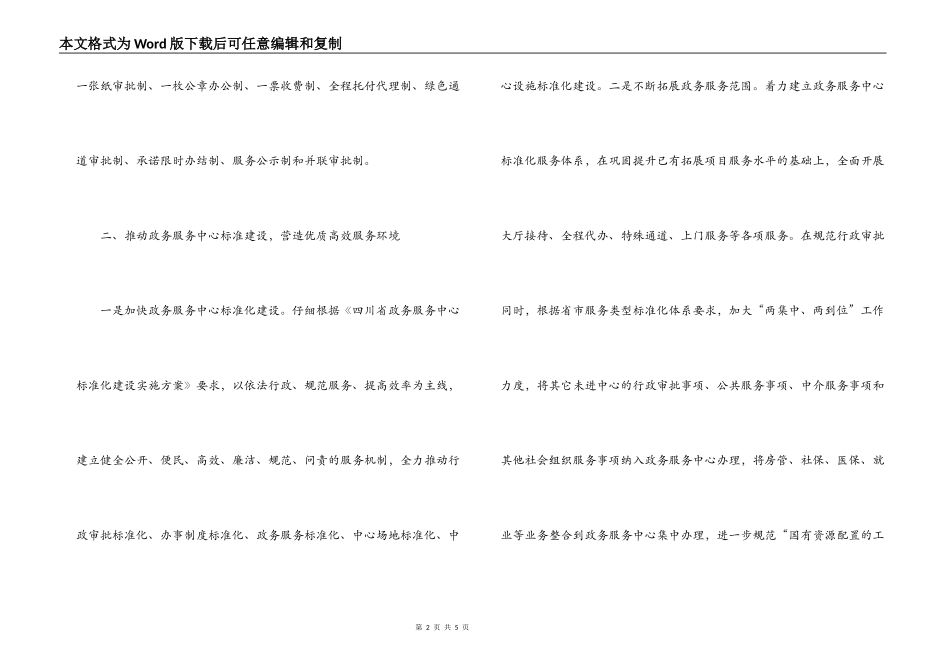 本文格式为Word版下载后可任意编辑和复制

一张纸审批制、一枚公章办公制、一票收费制、全程托付代理制、绿色通道审批制、承诺限时办结制、服务公示制和并联审批制。

二、推动政务服务中心标准建设，营造优质高效服务环境

一是加快政务服务中心标准化建设。仔细根据《四川省政务服务中心标准化建设实施方案》要求，以依法行政、规范服务、提高效率为主线，建立健全公开、便民、高效、廉洁、规范、问责的服务机制，全力推动行政审批标准化、办事制度标准化、政务服务标准化、中心场地标准化、中心设施标准化建设。二是不断拓展政务服务范围。着力建立政务服务中心标准化服务体系，在巩固提升已有拓展项目服务水平的基础上，全面开展大厅接待、全程代办、特殊通道、上门服务等各项服务。在规范行政审批同时，根据省市服务类型标准化体系要求，加大“两集中、两到位”工作力度，将其它未进中心的行政审批事项、公共服务事项、中介服务事项和其他社会组织服务事项纳入政务服务中心办理，将房管、社保、医保、就业等业务整合到政务服务中心集中办理，进一步规范“国有资源配置的工

第 2 页 共 5 页